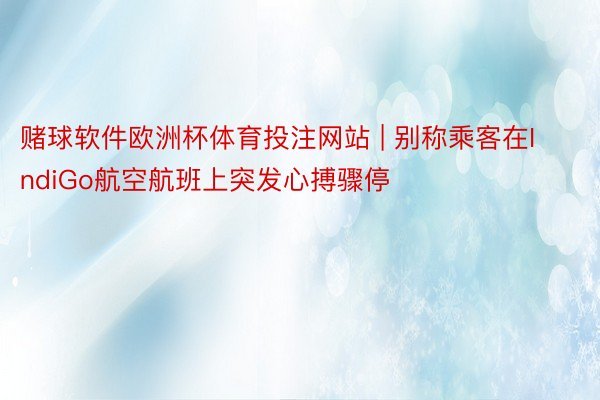 赌球软件欧洲杯体育投注网站 | 别称乘客在IndiGo航空航班上突发心搏骤停